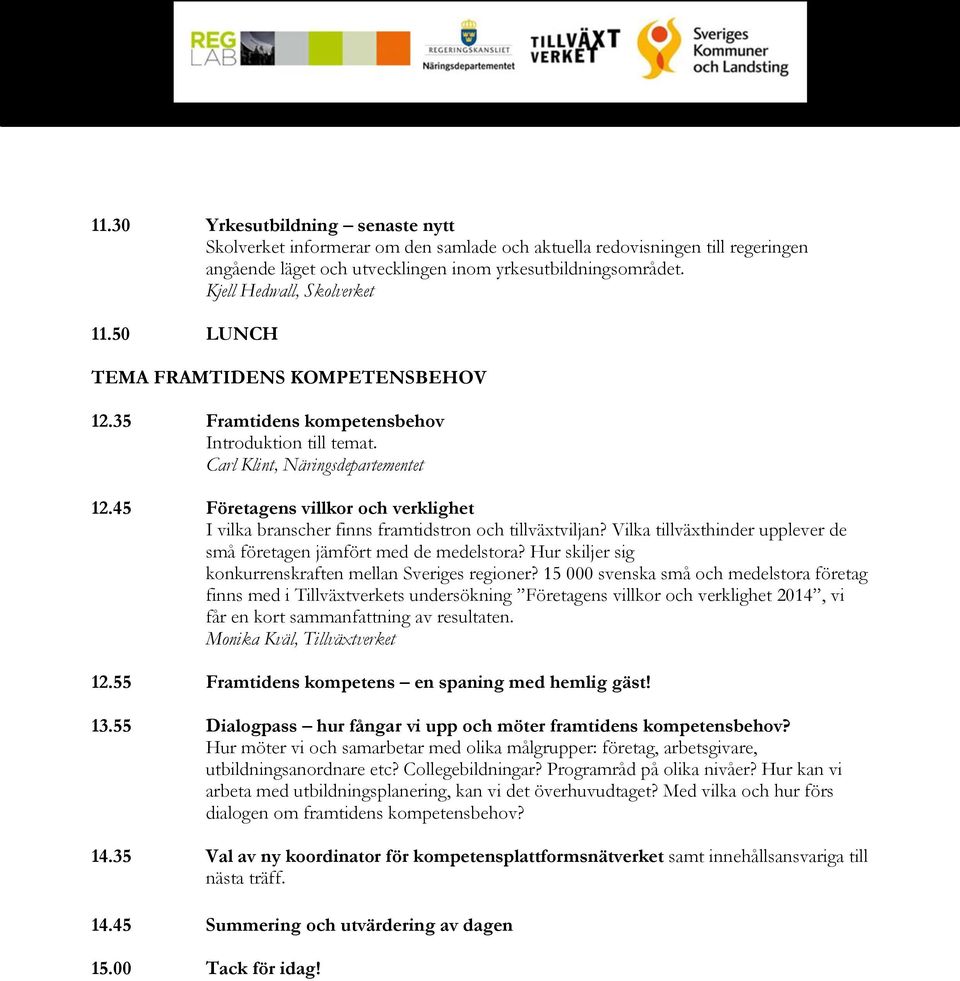 REG LAB

REGERINGSKANSLIET
Näringsdepartementet

TILLVÄXT VERKET

Sveriges Kommuner och Landsting

11.30 Yrkesutbildning – senaste nytt
Skolverket informerar om den samlade och aktuella redovisningen till regeringen angående läget och utvecklingen inom yrkesutbildningsområdet.
Kjell Hedwall, Skolverket

11.50 LUNCH

TEMA FRAMTIDENS KOMPETENSBEHOV

12.35 Framtidens kompetensbehov
Introduktion till temat.
Carl Klint, Näringsdepartementet

12.45 Företagens villkor och verklighet
I vilka branscher finns framtidstron och tillväxtviljan? Vilka tillväxthinder upplever de små företagen jämfört med de medelstora? Hur skiljer sig konkurrenskraften mellan Sveriges regioner? 15 000 svenska små och medelstora företag finns med i Tillväxtverkets undersökning ”Företagens villkor och verklighet 2014”, vi får en kort sammanfattning av resultaten.
Monika Kväl, Tillväxtverket

12.55 Framtidens kompetens – en spaning med hemlig gäst!

13.55 Dialogpass – hur fångar vi upp och möter framtidens kompetensbehov?
Hur möter vi och samarbetar med olika målgrupper: företag, arbetsgivare, utbildningsanordnare etc? Collegebildningar? Programråd på olika nivåer? Hur kan vi arbeta med utbildningsplanering, kan vi det överhuvudtaget? Med vilka och hur förs dialogen om framtidens kompetensbehov?

14.35 Val av ny koordinator för kompetensplattformsnätverket samt innehållsansvariga till nästa träff.

14.45 Summering och utvärdering av dagen

15.00 Tack för idag!